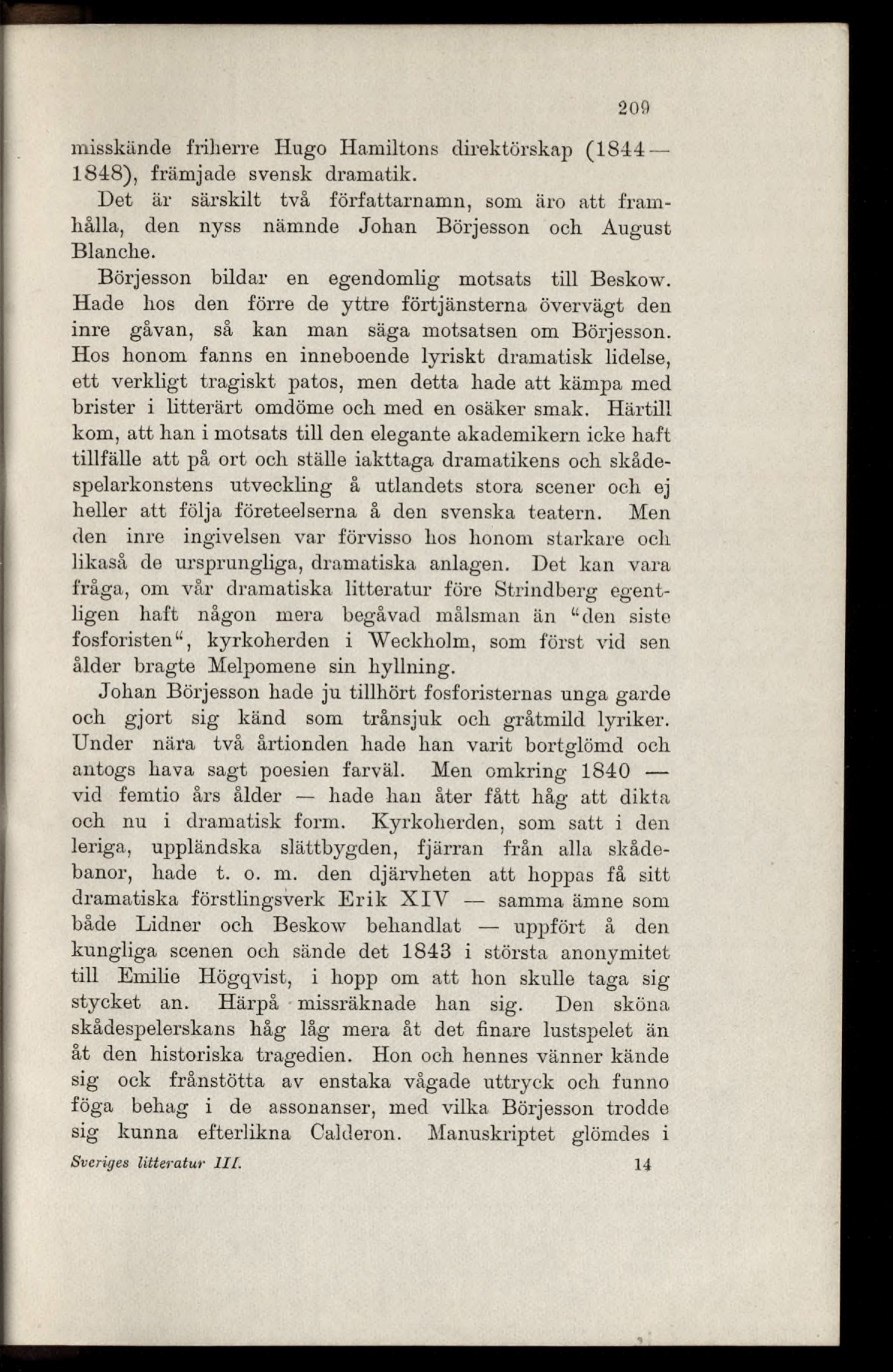 209

misskände friherre Hugo Hamiltons direktörskap (1844—1848), främjade svensk dramatik.

Det är särskilt två författarnamn, som äro att framhålla, den nyss nämnde Johan Börjesson och August Blanche.

Börjesson bildar en egendomlig motsats till Beskow. Hade hos den förre de yttre förtjänsterna övervägt den inre gåvan, så kan man säga motsatsen om Börjesson. Hos honom fanns en inneboende lyriskt dramatisk lidelse, ett verkligt tragiskt patos, men detta hade att kämpa med brister i litterärt omdöme och med en osäker smak. Härtill kom, att han i motsats till den elegante akademikern icke haft tillfälle att på ort och ställe iakttaga dramatikens och skådespelarkonstens utveckling å utlandets stora scener och ej heller att följa företeelserna å den svenska teatern. Men den inre ingivelsen var förvisso hos honom starkare och likaså de ursprungliga, dramatiska anlagen. Det kan vara fråga, om vår dramatiska litteratur före Strindberg egentligen haft någon mera begåvad målsman än "den siste fosforisten", kyrkoherden i Weckholm, som först vid sen ålder bragte Melpomene sin hyllning.

Johan Börjesson hade ju tillhört fosforisternas unga garde och gjort sig känd som trånsjuk och gråtmild lyriker. Under nära två årtionden hade han varit bortglömd och antogs hava sagt poesien farväl. Men omkring 1840 — vid femtio års ålder — hade han åter fått håg att dikta och nu i dramatisk form. Kyrkoherden, som satt i den leriga, uppländska slättbygden, fjärran från alla skådebanor, hade t. o. m. den djärvheten att hoppas få sitt dramatiska förstlingsverk Erik XIV — samma ämne som både Lidner och Beskow behandlat — uppfört å den kungliga scenen och sände det 1843 i största anonymitet till Emilie Högqvist, i hopp om att hon skulle taga sig stycket an. Härpå missräknade han sig. Den sköna skådespelerskans håg låg mera åt det finare lustspelet än åt den historiska tragedien. Hon och hennes vänner kände sig ock frånstötta av enstaka vågade uttryck och funno föga behag i de assonanser, med vilka Börjesson trodde sig kunna efterlikna Calderon. Manuskriptet glömdes i

Sveriges litteratur III. 14